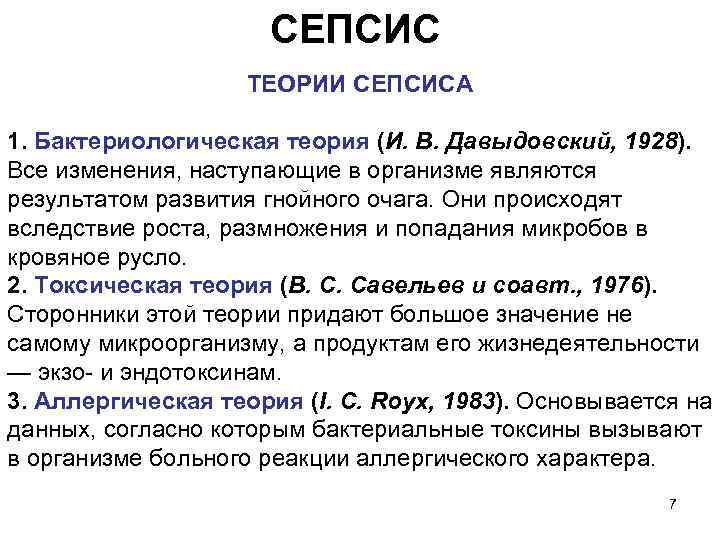 СЕПСИС

ТЕОРИИ СЕПСИСА

1. Бактериологическая теория (И. В. Давыдовский, 1928). Все изменения, наступающие в организме являются результатом развития гнойного очага. Они происходят вследствие роста, размножения и попадания микробов в кровяное русло.
2. Токсическая теория (В. С. Савельев и соавт., 1976). Сторонники этой теории придают большое значение не самому микроорганизму, а продуктам его жизнедеятельности — экзо- и эндотоксинам.
3. Аллергическая теория (I. C. Royx, 1983). Основывается на данных, согласно которым бактериальные токсины вызывают в организме больного реакции аллергического характера.

7